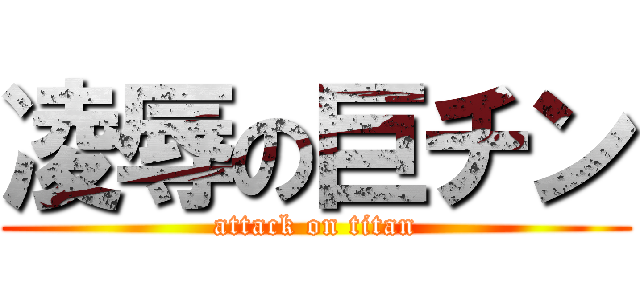 凌辱の巨チン
attack on titan